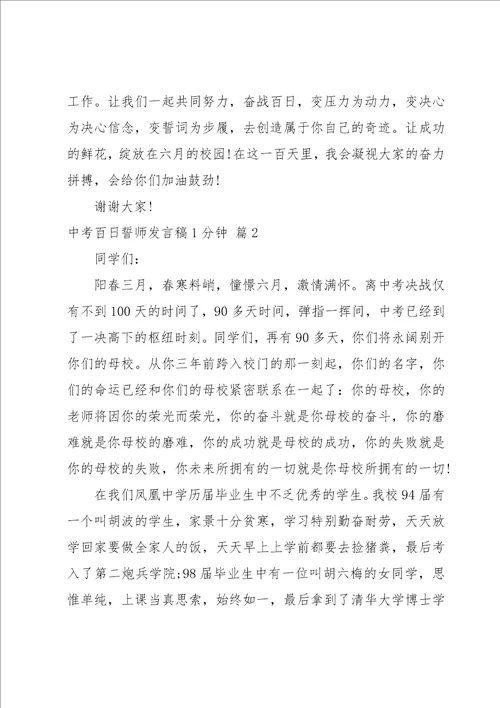 工作。让我们一起共同努力，奋战百日，变压力为动力，变决心为决心信念，变誓词为步履，去创造属于你自己的奇迹。让成功的鲜花，绽放在六月的校园！在这一百天里，我会凝视大家的奋力拼搏，会给你们加油鼓劲！

谢谢大家！

中考百日誓师发言稿1分钟 篇2

同学们：

阳春三月，春寒料峭，憧憬六月，激情满怀。离中考决战仅有不到100天的时间了，90多天时间，弹指一挥间，中考已经到了一决高下的枢纽时刻。同学们，再有90多天，你们将永阔别开你们的母校。从你三年前跨入校门的那一刻起，你们的名字，你们的命运已经和你们的母校紧密联系在一起了：你的母校，你的老师将因你的荣光而荣光，你的奋斗就是你母校的奋斗，你的磨难就是你母校的磨难，你的成功就是母校的成功，你的失败就是你的母校的失败，你未来所拥有的一切就是你母校所拥有的一切！

在我们凤凰中学历届毕业生中不乏优秀的学生。我校94届有一个叫胡波的学生，家景十分贫寒，学习特别勤奋耐劳，天天放学回家要做全家人的饭，天天早上上学前都要去捡猪粪，最后考入了第二炮兵学院；98届毕业生中有一位叫胡六梅的女同学，思惟单纯，上课当真思索，始终如一，最后拿到了清华大学博士学